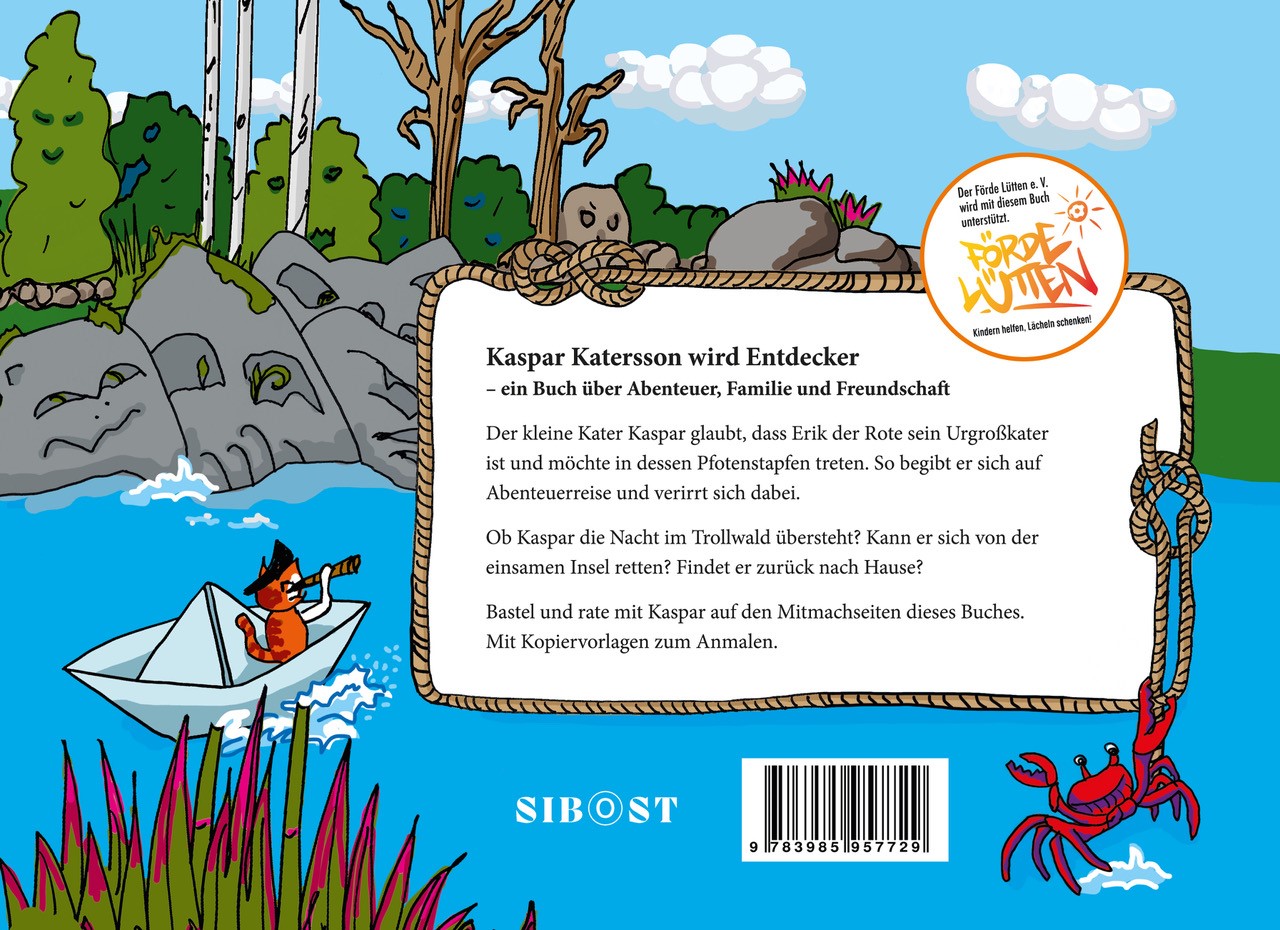 Der Förde Lütten e. V. wird mit diesem Buch unterstützt.

FÖRDE LÜTTEN

Kindern helfen, Lächeln schenken!

Kaspar Katersson wird Entdecker
– ein Buch über Abenteuer, Familie und Freundschaft

Der kleine Kater Kaspar glaubt, dass Erik der Rote sein Urgroßkater ist und möchte in dessen Pfotenstapfen treten. So begibt er sich auf Abenteuerreise und verirrt sich dabei.

Ob Kaspar die Nacht im Trollwald übersteht? Kann er sich von der einsamen Insel retten? Findet er zurück nach Hause?

Bastel und rate mit Kaspar auf den Mitmachseiten dieses Buches. Mit Kopiervorlagen zum Anmalen.

SIBOST

9 783985 957729